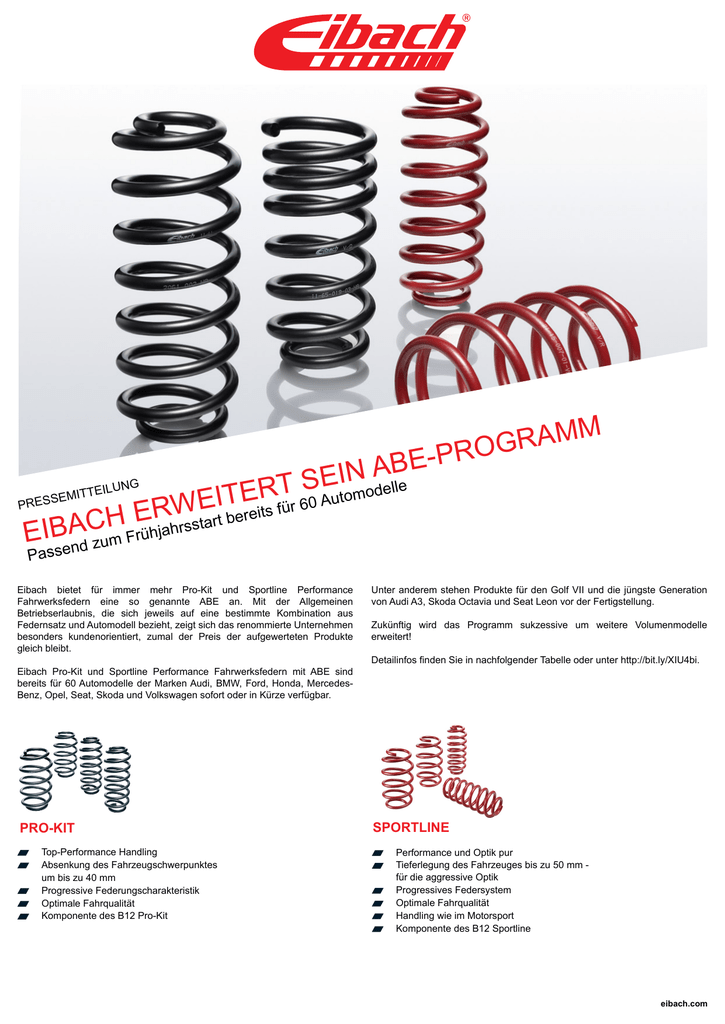 Eibach®

PRESSEMITTEILUNG

EIBACH ERWEITERT SEIN ABE-PROGRAMM

Passend zum Frühjahrsstart bereits für 60 Automodelle

Eibach bietet für immer mehr Pro-Kit und Sportline Performance Fahrwerksfedern eine so genannte ABE an. Mit der Allgemeinen Betriebserlaubnis, die sich jeweils auf eine bestimmte Kombination aus Federnsatz und Automodell bezieht, zeigt sich das renommierte Unternehmen besonders kundenorientiert, zumal der Preis der aufgewerteten Produkte gleich bleibt.

Eibach Pro-Kit und Sportline Performance Fahrwerksfedern mit ABE sind bereits für 60 Automodelle der Marken Audi, BMW, Ford, Honda, Mercedes-Benz, Opel, Seat, Skoda und Volkswagen sofort oder in Kürze verfügbar.

Unter anderem stehen Produkte für den Golf VII und die jüngste Generation von Audi A3, Skoda Octavia und Seat Leon vor der Fertigstellung.

Zukünftig wird das Programm sukzessive um weitere Volumenmodelle erweitert!

Detailinfos finden Sie in nachfolgender Tabelle oder unter http://bit.ly/XIU4bi.

PRO-KIT

Top-Performance Handling
Absenkung des Fahrzeugschwerpunktes um bis zu 40 mm
Progressive Federungscharakteristik
Optimale Fahrqualität
Komponente des B12 Pro-Kit

SPORTLINE

Performance und Optik pur
Tieferlegung des Fahrzeuges bis zu 50 mm - für die aggressive Optik
Progressives Federsystem
Optimale Fahrqualität
Handling wie im Motorsport
Komponente des B12 Sportline

eibach.com